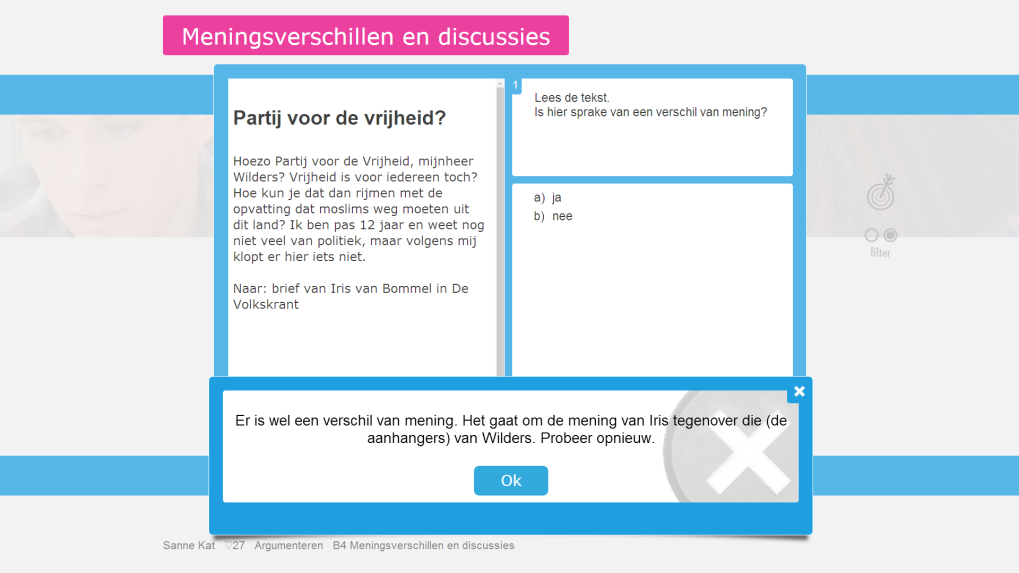 Meningsverschillen en discussies

Partij voor de vrijheid?

Hoezo Partij voor de Vrijheid, mijnheer Wilders? Vrijheid is voor iedereen toch? Hoe kun je dat dan rijmen met de opvatting dat moslims weg moeten uit dit land? Ik ben pas 12 jaar en weet nog niet veel van politiek, maar volgens mij klopt er hier iets niet.

Naar: brief van Iris van Bommel in De Volkskrant

1

Lees de tekst.
Is hier sprake van een verschil van mening?

a) ja
b) nee

filter

Er is wel een verschil van mening. Het gaat om de mening van Iris tegenover die (de aanhangers) van Wilders. Probeer opnieuw.

Ok

Sanne Kat ♡27 Argumenteren B4 Meningsverschillen en discussies